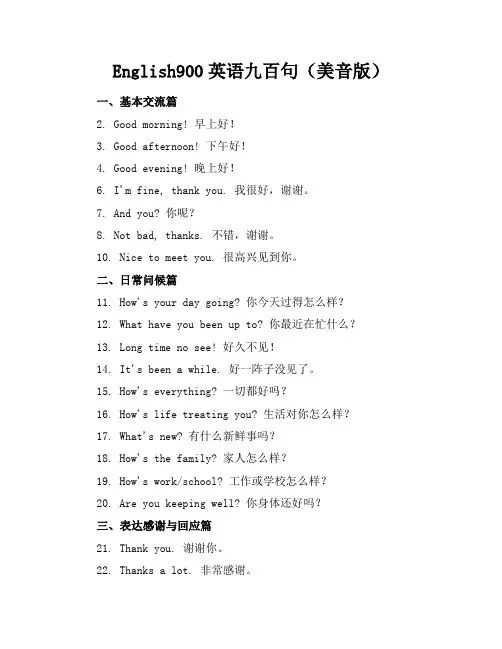 English900 英语九百句（美音版）

一、基本交流篇

2. Good morning! 早上好！

3. Good afternoon! 下午好！

4. Good evening! 晚上好！

6. I'm fine, thank you. 我很好，谢谢。

7. And you? 你呢？

8. Not bad, thanks. 不错，谢谢。

10. Nice to meet you. 很高兴见到你。

二、日常问候篇

11. How's your day going? 你今天过得怎么样？

12. What have you been up to? 你最近在忙什么？

13. Long time no see! 好久不见！

14. It's been a while. 好一阵子没见了。

15. How's everything? 一切都好吗？

16. How's life treating you? 生活对你怎么样？

17. What's new? 有什么新鲜事吗？

18. How's the family? 家人怎么样？

19. How's work/school? 工作或学校怎么样？

20. Are you keeping well? 你身体还好吗？

三、表达感谢与回应篇

21. Thank you. 谢谢你。

22. Thanks a lot. 非常感谢。